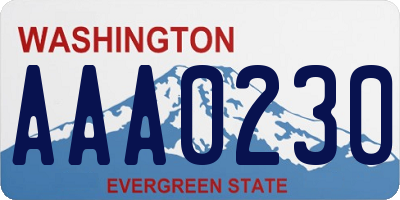 WASHINGTON

AAA0230

EVERGREEN STATE